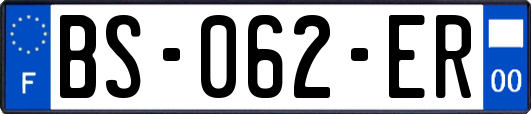 F
BS-062-ER
00